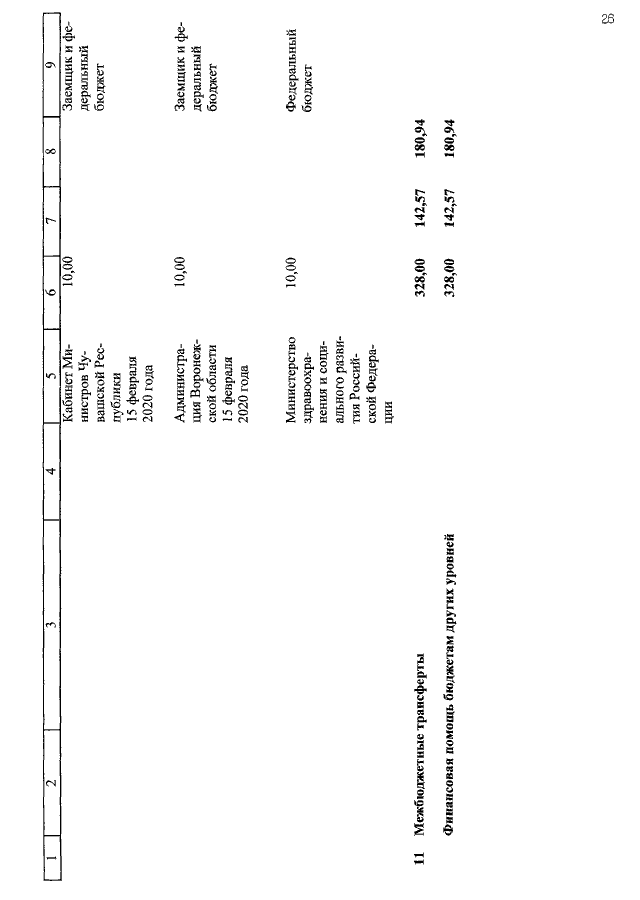 26

| 1 | 2 | 3 | 4 | 5 | 6 | 7 | 8 | 9 |
|---|---|---|---|---|---|---|---|---|
| | | | | Кабинет Министров Чувашской Республики 15 февраля 2020 года | 10,00 | | | Заемщик и федеральный бюджет |
| | | | | Администрация Воронежской области 15 февраля 2020 года | 10,00 | | | Заемщик и федеральный бюджет |
| | | | | Министерство здравоохранения и социального развития Российской Федерации | 10,00 | | | Федеральный бюджет |
| 11 | Межбюджетные трансферты | | | | 328,00 | 142,57 | 180,94 | |
| | Финансовая помощь бюджетам других уровней | | | | 328,00 | 142,57 | 180,94 | |